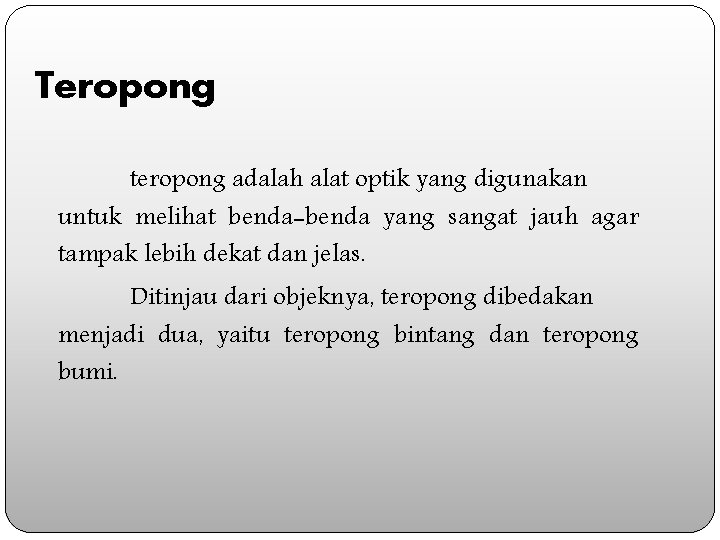 Teropong

teropong adalah alat optik yang digunakan untuk melihat benda-benda yang sangat jauh agar tampak lebih dekat dan jelas.

Ditinjau dari objeknya, teropong dibedakan menjadi dua, yaitu teropong bintang dan teropong bumi.